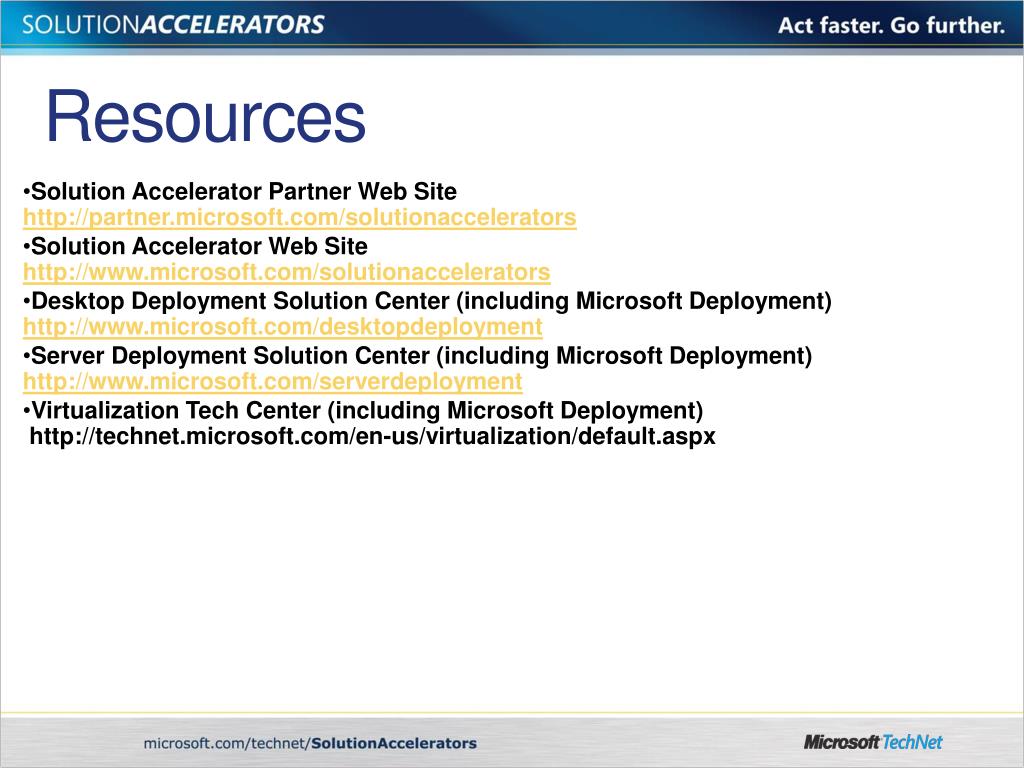 SOLUTIONACCELERATORS

Act faster. Go further.

Resources

•Solution Accelerator Partner Web Site http://partner.microsoft.com/solutionaccelerators

•Solution Accelerator Web Site http://www.microsoft.com/solutionaccelerators

•Desktop Deployment Solution Center (including Microsoft Deployment) http://www.microsoft.com/desktopdeployment

•Server Deployment Solution Center (including Microsoft Deployment) http://www.microsoft.com/serverdeployment

•Virtualization Tech Center (including Microsoft Deployment) http://technet.microsoft.com/en-us/virtualization/default.aspx

microsoft.com/technet/SolutionAccelerators

Microsoft TechNet